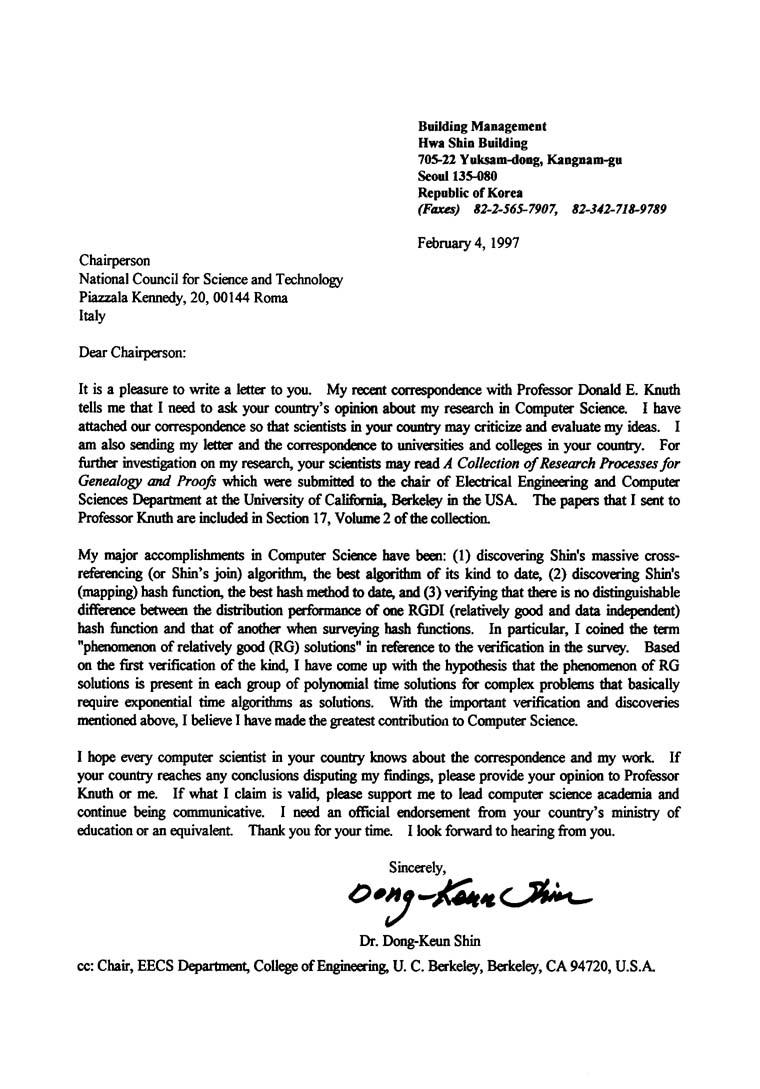 Building Management
Hwa Shin Building
705-22 Yuksam-dong, Kangnam-gu
Seoul 135-080
Republic of Korea
(Faxes) 82-2-565-7907, 82-342-718-9789

February 4, 1997

Chairperson
National Council for Science and Technology
Piazzala Kennedy, 20, 00144 Roma
Italy

Dear Chairperson:

It is a pleasure to write a letter to you. My recent correspondence with Professor Donald E. Knuth tells me that I need to ask your country's opinion about my research in Computer Science. I have attached our correspondence so that scientists in your country may criticize and evaluate my ideas. I am also sending my letter and the correspondence to universities and colleges in your country. For further investigation on my research, your scientists may read A Collection of Research Processes for Genealogy and Proofs which were submitted to the chair of Electrical Engineering and Computer Sciences Department at the University of California, Berkeley in the USA. The papers that I sent to Professor Knuth are included in Section 17, Volume 2 of the collection.

My major accomplishments in Computer Science have been: (1) discovering Shin's massive cross-referencing (or Shin's join) algorithm, the best algorithm of its kind to date, (2) discovering Shin's (mapping) hash function, the best hash method to date, and (3) verifying that there is no distinguishable difference between the distribution performance of one RGDI (relatively good and data independent) hash function and that of another when surveying hash functions. In particular, I coined the term "phenomenon of relatively good (RG) solutions" in reference to the verification in the survey. Based on the first verification of the kind, I have come up with the hypothesis that the phenomenon of RG solutions is present in each group of polynomial time solutions for complex problems that basically require exponential time algorithms as solutions. With the important verification and discoveries mentioned above, I believe I have made the greatest contribution to Computer Science.

I hope every computer scientist in your country knows about the correspondence and my work. If your country reaches any conclusions disputing my findings, please provide your opinion to Professor Knuth or me. If what I claim is valid, please support me to lead computer science academia and continue being communicative. I need an official endorsement from your country's ministry of education or an equivalent. Thank you for your time. I look forward to hearing from you.

Sincerely,

Dong-Keun Shin

Dr. Dong-Keun Shin

cc: Chair, EECS Department, College of Engineering, U. C. Berkeley, Berkeley, CA 94720, U.S.A.